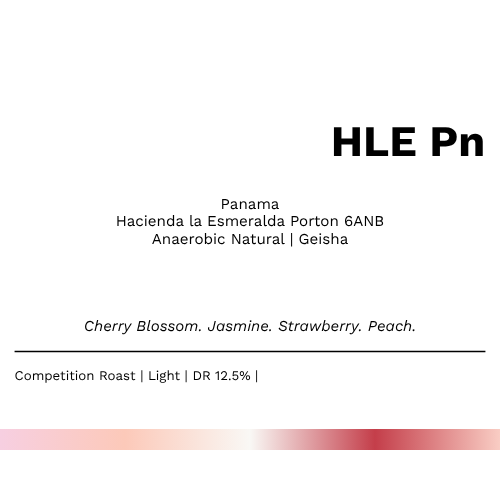 HLE Pn

Panama
Hacienda la Esmeralda Porton 6ANB
Anaerobic Natural | Geisha

Cherry Blossom. Jasmine. Strawberry. Peach.

Competition Roast | Light | DR 12.5% |